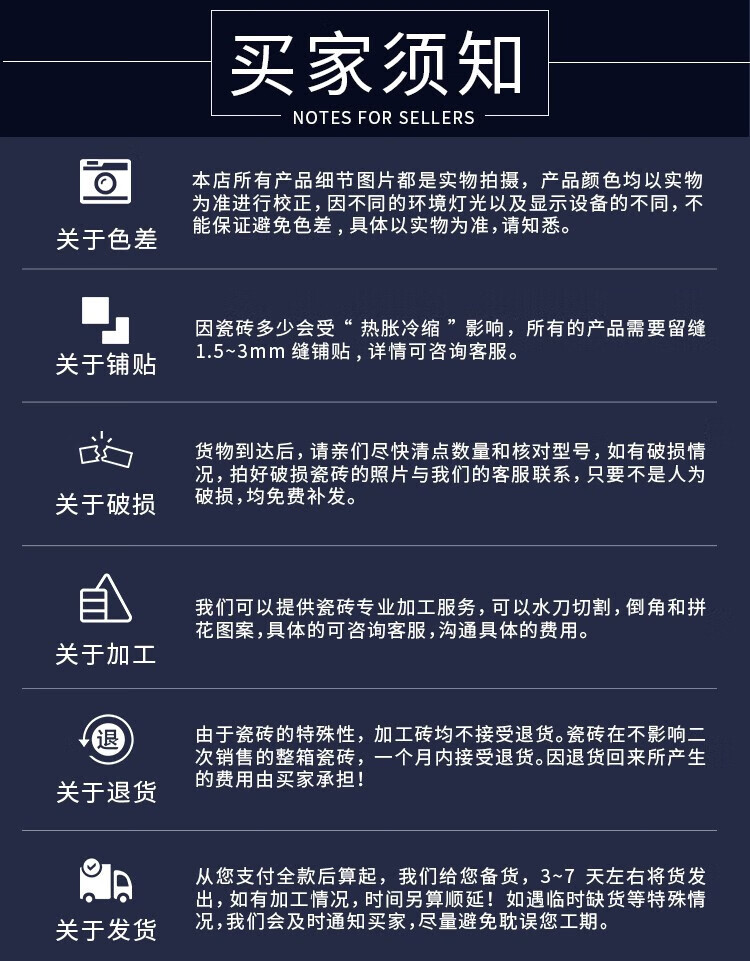 买家须知
NOTES FOR SELLERS

关于色差

本店所有产品细节图片都是实物拍摄，产品颜色均以实物为准进行校正，因不同的环境灯光以及显示设备的不同，不能保证避免色差，具体以实物为准，请知悉。

关于铺贴

因瓷砖多少会受“热胀冷缩”影响，所有的产品需要留缝1.5~3mm 缝铺贴，详情可咨询客服。

关于破损

货物到达后，请亲们尽快清点数量和核对型号，如有破损情况，拍好破损瓷砖的照片与我们的客服联系，只要不是人为破损，均免费补发。

关于加工

我们可以提供瓷砖专业加工服务，可以水刀切割，倒角和拼花图案，具体的可咨询客服，沟通具体的费用。

退

关于退货

由于瓷砖的特殊性，加工砖均不接受退货。瓷砖在不影响二次销售的整箱瓷砖，一个月内接受退货。因退货回来所产生的费用由买家承担！

关于发货

从您支付全款后算起，我们给您备货，3~7 天左右将货发出，如有加工情况，时间另算顺延！如遇临时缺货等特殊情况，我们会及时通知买家，尽量避免耽误您工期。